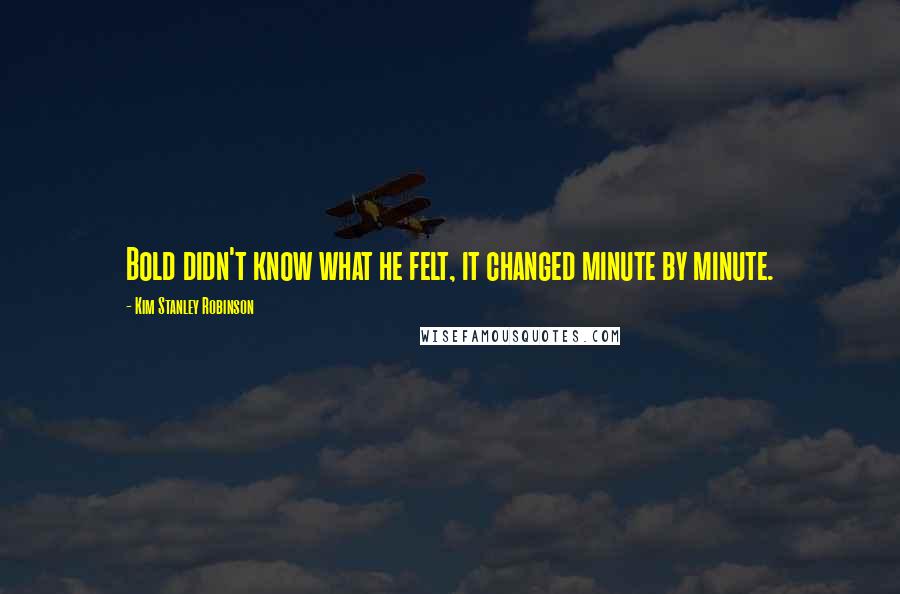 Bold didn't know what he felt, it changed minute by minute.

- Kim Stanley Robinson

WISEFAMOUSQUOTES.COM